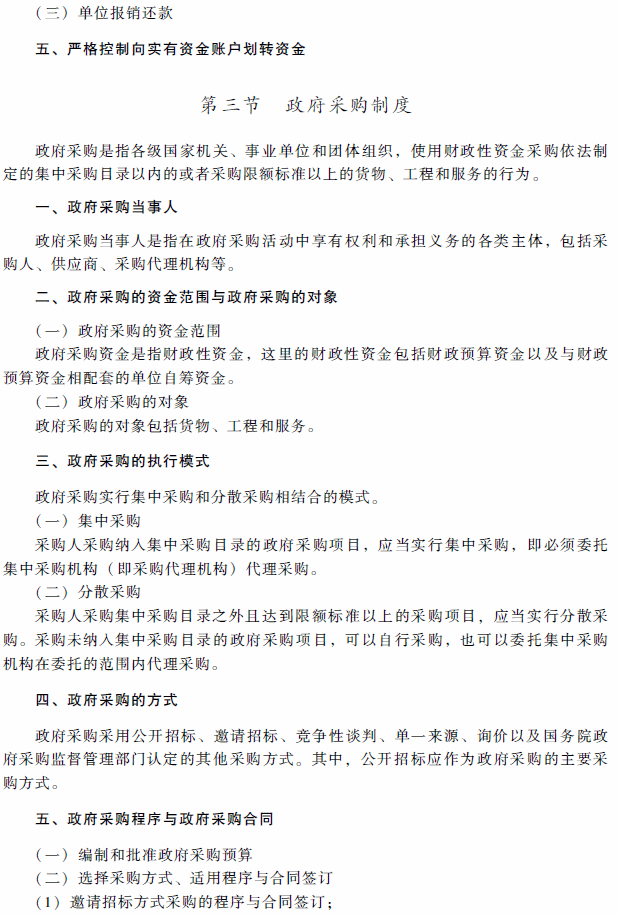 （三）单位报销还款

五、严格控制向实有资金账户划转资金

第三节　政府采购制度

政府采购是指各级国家机关、事业单位和团体组织，使用财政性资金采购依法制定的集中采购目录以内的或者采购限额标准以上的货物、工程和服务的行为。

一、政府采购当事人

政府采购当事人是指在政府采购活动中享有权利和承担义务的各类主体，包括采购人、供应商、采购代理机构等。

二、政府采购的资金范围与政府采购的对象

（一）政府采购的资金范围

政府采购资金是指财政性资金，这里的财政性资金包括财政预算资金以及与财政预算资金相配套的单位自筹资金。

（二）政府采购的对象

政府采购的对象包括货物、工程和服务。

三、政府采购的执行模式

政府采购实行集中采购和分散采购相结合的模式。

（一）集中采购

采购人采购纳入集中采购目录的政府采购项目，应当实行集中采购，即必须委托集中采购机构（即采购代理机构）代理采购。

（二）分散采购

采购人采购集中采购目录之外且达到限额标准以上的采购项目，应当实行分散采购。采购未纳入集中采购目录的政府采购项目，可以自行采购，也可以委托集中采购机构在委托的范围内代理采购。

四、政府采购的方式

政府采购采用公开招标、邀请招标、竞争性谈判、单一来源、询价以及国务院政府采购监督管理部门认定的其他采购方式。其中，公开招标应作为政府采购的主要采购方式。

五、政府采购程序与政府采购合同

（一）编制和批准政府采购预算

（二）选择采购方式、适用程序与合同签订

（1）邀请招标方式采购的程序与合同签订；